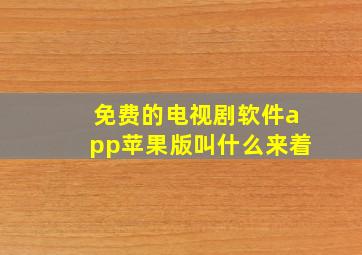 免费的电视剧软件app苹果版叫什么来着